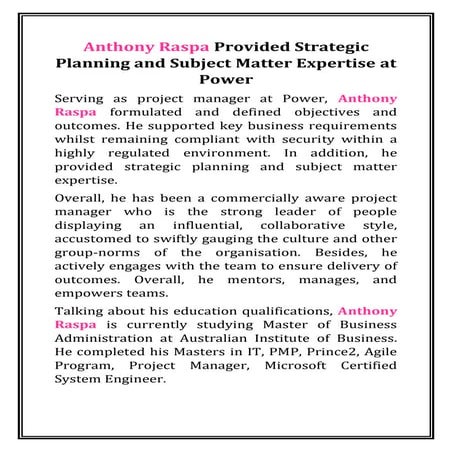 Anthony Raspa Provided Strategic Planning and Subject Matter Expertise at Power

Serving as project manager at Power, Anthony Raspa formulated and defined objectives and outcomes. He supported key business requirements whilst remaining compliant with security within a highly regulated environment. In addition, he provided strategic planning and subject matter expertise.

Overall, he has been a commercially aware project manager who is the strong leader of people displaying an influential, collaborative style, accustomed to swiftly gauging the culture and other group-norms of the organisation. Besides, he actively engages with the team to ensure delivery of outcomes. Overall, he mentors, manages, and empowers teams.

Talking about his education qualifications, Anthony Raspa is currently studying Master of Business Administration at Australian Institute of Business. He completed his Masters in IT, PMP, Prince2, Agile Program, Project Manager, Microsoft Certified System Engineer.